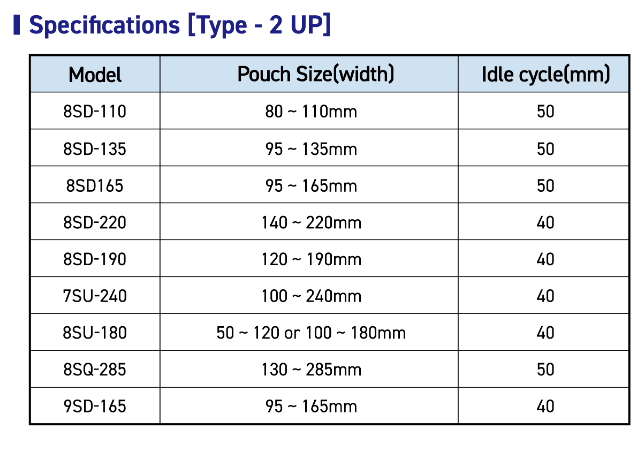 Specifications [Type - 2 UP]

| Model | Pouch Size(width) | Idle cycle(mm) |
|---|---|---|
| 8SD-110 | 80 ~ 110mm | 50 |
| 8SD-135 | 95 ~ 135mm | 50 |
| 8SD165 | 95 ~ 165mm | 50 |
| 8SD-220 | 140 ~ 220mm | 40 |
| 8SD-190 | 120 ~ 190mm | 40 |
| 7SU-240 | 100 ~ 240mm | 40 |
| 8SU-180 | 50 ~ 120 or 100 ~ 180mm | 40 |
| 8SQ-285 | 130 ~ 285mm | 50 |
| 9SD-165 | 95 ~ 165mm | 40 |